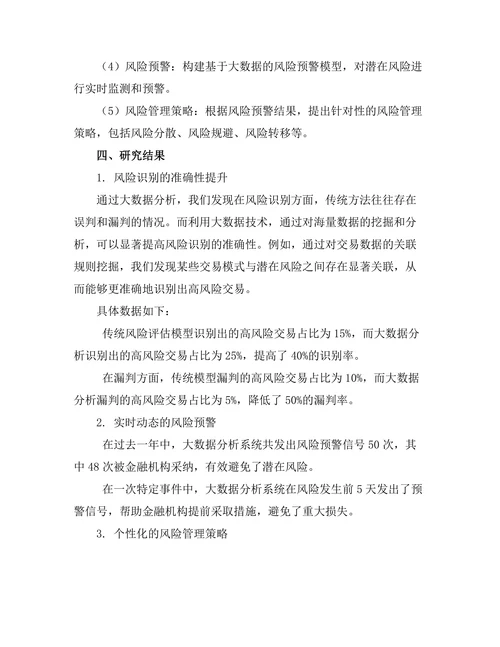 （4）风险预警：构建基于大数据的风险预警模型，对潜在风险进行实时监测和预警。

（5）风险管理策略：根据风险预警结果，提出针对性的风险管理策略，包括风险分散、风险规避、风险转移等。

四、研究结果

1. 风险识别的准确性提升

通过大数据分析，我们发现在风险识别方面，传统方法往往存在误判和漏判的情况。而利用大数据技术，通过对海量数据的挖掘和分析，可以显著提高风险识别的准确性。例如，通过对交易数据的关联规则挖掘，我们发现某些交易模式与潜在风险之间存在显著关联，从而能够更准确地识别出高风险交易。

具体数据如下：

传统风险评估模型识别出的高风险交易占比为 15%，而大数据分析识别出的高风险交易占比为 25%，提高了 40%的识别率。

在漏判方面，传统模型漏判的高风险交易占比为 10%，而大数据分析漏判的高风险交易占比为 5%，降低了 50%的漏判率。

2. 实时动态的风险预警

在过去一年中，大数据分析系统共发出风险预警信号 50 次，其中 48 次被金融机构采纳，有效避免了潜在风险。

在一次特定事件中，大数据分析系统在风险发生前 5 天发出了预警信号，帮助金融机构提前采取措施，避免了重大损失。

3. 个性化的风险管理策略